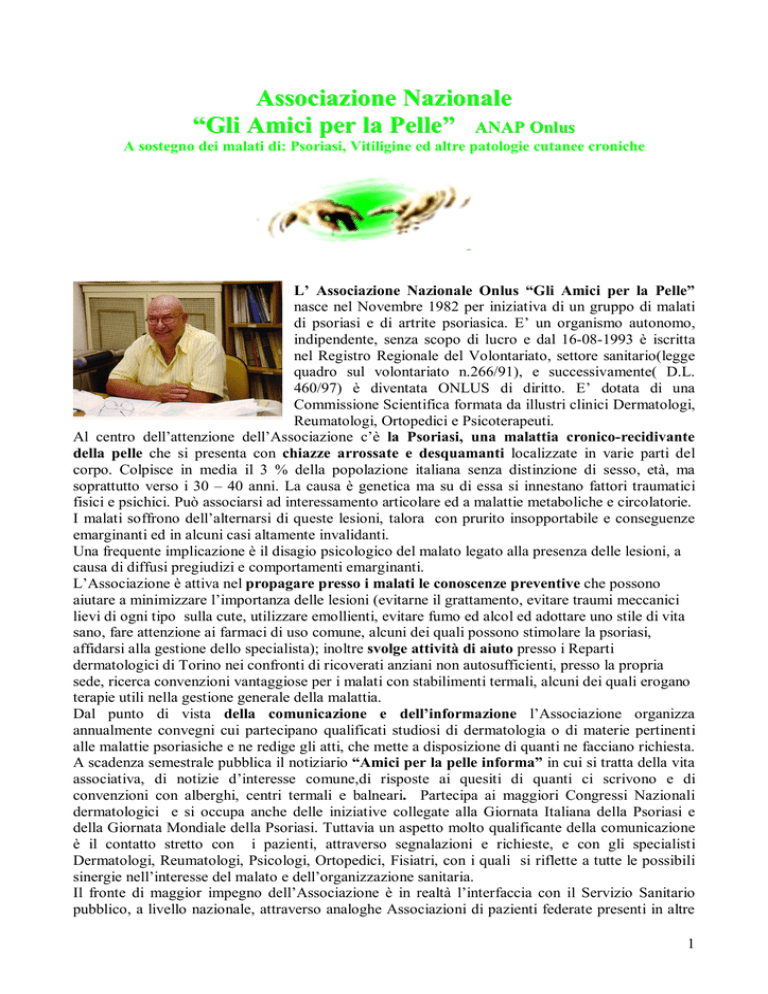 Associazione Nazionale
“Gli Amici per la Pelle” ANAP Onlus
A sostegno dei malati di: Psoriasi, Vitiligine ed altre patologie cutanee croniche

L’ Associazione Nazionale Onlus “Gli Amici per la Pelle” nasce nel Novembre 1982 per iniziativa di un gruppo di malati di psoriasi e di artrite psoriasica. E’ un organismo autonomo, indipendente, senza scopo di lucro e dal 16-08-1993 è iscritta nel Registro Regionale del Volontariato, settore sanitario(legge quadro sul volontariato n.266/91), e successivamente( D.L. 460/97) è diventata ONLUS di diritto. E’ dotata di una Commissione Scientifica formata da illustri clinici Dermatologi, Reumatologi, Ortopedici e Psicoterapeuti.
Al centro dell’attenzione dell’Associazione c’è la Psoriasi, una malattia cronico-recidivante della pelle che si presenta con chiazze arrossate e desquamanti localizzate in varie parti del corpo. Colpisce in media il 3 % della popolazione italiana senza distinzione di sesso, età, ma soprattutto verso i 30 – 40 anni. La causa è genetica ma su di essa si innestano fattori traumatici fisici e psichici. Può associarsi ad interessamento articolare ed a malattie metaboliche e circolatorie.
I malati soffrono dell’alternarsi di queste lesioni, talora con prurito insopportabile e conseguenze emarginanti ed in alcuni casi altamente invalidanti.
Una frequente implicazione è il disagio psicologico del malato legato alla presenza delle lesioni, a causa di diffusi pregiudizi e comportamenti emarginanti.
L’Associazione è attiva nel propagare presso i malati le conoscenze preventive che possono aiutare a minimizzare l’importanza delle lesioni (evitarne il grattamento, evitare traumi meccanici lievi di ogni tipo sulla cute, utilizzare emollienti, evitare fumo ed alcol ed adottare uno stile di vita sano, fare attenzione ai farmaci di uso comune, alcuni dei quali possono stimolare la psoriasi, affidarsi alla gestione dello specialista); inoltre svolge attività di aiuto presso i Reparti dermatologici di Torino nei confronti di ricoverati anziani non autosufficienti, presso la propria sede, ricerca convenzioni vantaggiose per i malati con stabilimenti termali, alcuni dei quali erogano terapie utili nella gestione generale della malattia.
Dal punto di vista della comunicazione e dell’informazione l’Associazione organizza annualmente convegni cui partecipano qualificati studiosi di dermatologia o di materie pertinenti alle malattie psoriasiche e ne redige gli atti, che mette a disposizione di quanti ne facciano richiesta. A scadenza semestrale pubblica il notiziario “Amici per la pelle informa” in cui si tratta della vita associativa, di notizie d’interesse comune,di risposte ai quesiti di quanti ci scrivono e di convenzioni con alberghi, centri termali e balneari. Partecipa ai maggiori Congressi Nazionali dermatologici e si occupa anche delle iniziative collegate alla Giornata Italiana della Psoriasi e della Giornata Mondiale della Psoriasi. Tuttavia un aspetto molto qualificante della comunicazione è il contatto stretto con i pazienti, attraverso segnalazioni e richieste, e con gli specialisti Dermatologi, Reumatologi, Psicologi, Ortopedici, Fisiatri, con i quali si riflette a tutte le possibili sinergie nell’interesse del malato e dell’organizzazione sanitaria.
Il fronte di maggior impegno dell’Associazione è in realtà l’interfaccia con il Servizio Sanitario pubblico, a livello nazionale, attraverso analoghe Associazioni di pazienti federate presenti in altre

1